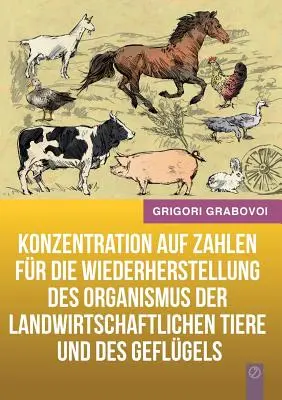 GRIGORI GRABOVOI

KONZENTRATION AUF ZAHLEN FÜR DIE WIEDERHERSTELLUNG DES ORGANISMUS DER LANDWIRTSCHAFTLICHEN TIERE UND DES GEFLÜGELS